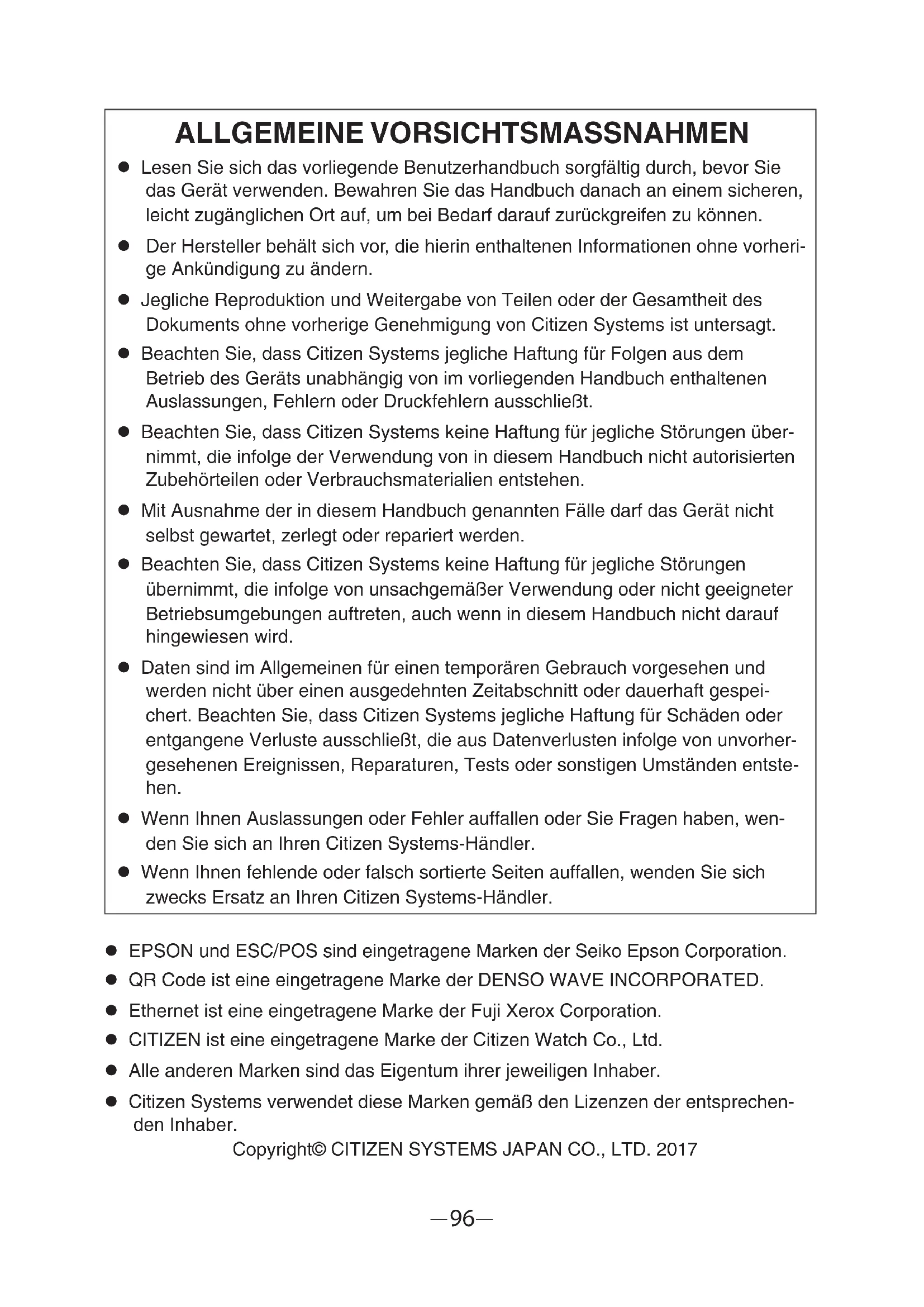 ALLGEMEINE VORSICHTSMASSNAHMEN

● Lesen Sie sich das vorliegende Benutzerhandbuch sorgfältig durch, bevor Sie das Gerät verwenden. Bewahren Sie das Handbuch danach an einem sicheren, leicht zugänglichen Ort auf, um bei Bedarf darauf zurückgreifen zu können.

● Der Hersteller behält sich vor, die hierin enthaltenen Informationen ohne vorherige Ankündigung zu ändern.

● Jegliche Reproduktion und Weitergabe von Teilen oder der Gesamtheit des Dokuments ohne vorherige Genehmigung von Citizen Systems ist untersagt.

● Beachten Sie, dass Citizen Systems jegliche Haftung für Folgen aus dem Betrieb des Geräts unabhängig von im vorliegenden Handbuch enthaltenen Auslassungen, Fehlern oder Druckfehlern ausschließt.

● Beachten Sie, dass Citizen Systems keine Haftung für jegliche Störungen übernimmt, die infolge der Verwendung von in diesem Handbuch nicht autorisierten Zubehörteilen oder Verbrauchsmaterialien entstehen.

● Mit Ausnahme der in diesem Handbuch genannten Fälle darf das Gerät nicht selbst gewartet, zerlegt oder repariert werden.

● Beachten Sie, dass Citizen Systems keine Haftung für jegliche Störungen übernimmt, die infolge von unsachgemäßer Verwendung oder nicht geeigneter Betriebsumgebungen auftreten, auch wenn in diesem Handbuch nicht darauf hingewiesen wird.

● Daten sind im Allgemeinen für einen temporären Gebrauch vorgesehen und werden nicht über einen ausgedehnten Zeitabschnitt oder dauerhaft gespeichert. Beachten Sie, dass Citizen Systems jegliche Haftung für Schäden oder entgangene Verluste ausschließt, die aus Datenverlusten infolge von unvorhergesehenen Ereignissen, Reparaturen, Tests oder sonstigen Umständen entstehen.

● Wenn Ihnen Auslassungen oder Fehler auffallen oder Sie Fragen haben, wenden Sie sich an Ihren Citizen Systems-Händler.

● Wenn Ihnen fehlende oder falsch sortierte Seiten auffallen, wenden Sie sich zwecks Ersatz an Ihren Citizen Systems-Händler.

● EPSON und ESC/POS sind eingetragene Marken der Seiko Epson Corporation.
● QR Code ist eine eingetragene Marke der DENSO WAVE INCORPORATED.
● Ethernet ist eine eingetragene Marke der Fuji Xerox Corporation.
● CITIZEN ist eine eingetragene Marke der Citizen Watch Co., Ltd.
● Alle anderen Marken sind das Eigentum ihrer jeweiligen Inhaber.
● Citizen Systems verwendet diese Marken gemäß den Lizenzen der entsprechenden Inhaber.

Copyright© CITIZEN SYSTEMS JAPAN CO., LTD. 2017

—96—